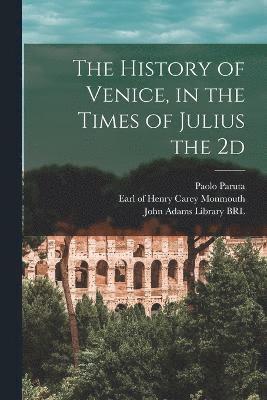 The History of Venice, in the Times of Julius the 2d

Paolo Paruta
Earl of Henry Carey Monmouth
John Adams Library BRL